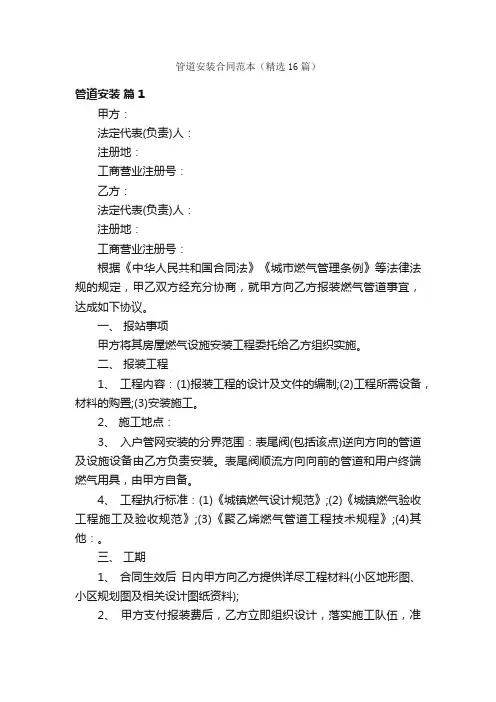 管道安装合同范本（精选16篇）

管道安装 篇1

甲方：

法定代表(负责)人：

注册地：

工商营业注册号：

乙方：

法定代表(负责)人：

注册地：

工商营业注册号：

根据《中华人民共和国合同法》《城市燃气管理条例》等法律法规的规定，甲乙双方经充分协商，就甲方向乙方报装燃气管道事宜，达成如下协议。

一、 报站事项

甲方将其房屋燃气设施安装工程委托给乙方组织实施。

二、 报装工程

1、 工程内容：(1)报装工程的设计及文件的编制;(2)工程所需设备，材料的购置;(3)安装施工。

2、 施工地点：

3、 入户管网安装的分界范围：表尾阀(包括该点)逆向方向的管道及设施设备由乙方负责安装。表尾阀顺流方向向前的管道和用户终端燃气用具，由甲方自备。

4、 工程执行标准：(1)《城镇燃气设计规范》;(2)《城镇燃气验收工程施工及验收规范》;(3)《聚乙烯燃气管道工程技术规程》;(4)其他：。

三、 工期

1、 合同生效后 日内甲方向乙方提供详尽工程材料(小区地形图、小区规划图及相关设计图纸资料);

2、 甲方支付报装费后，乙方立即组织设计，落实施工队伍，准